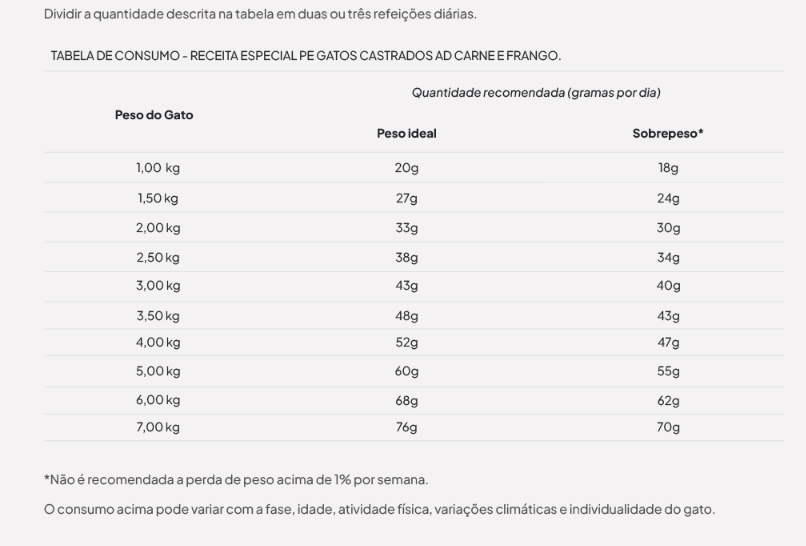 Dividir a quantidade descrita na tabela em duas ou três refeições diárias.

TABELA DE CONSUMO - RECEITA ESPECIAL PE GATOS CASTRADOS AD CARNE E FRANGO.

| Peso do Gato | Quantidade recomendada (gramas por dia) | |
|---|---|---|
| | Peso ideal | Sobrepeso* |
| 1,00 kg | 20g | 18g |
| 1,50 kg | 27g | 24g |
| 2,00 kg | 33g | 30g |
| 2,50 kg | 38g | 34g |
| 3,00 kg | 43g | 40g |
| 3,50 kg | 48g | 43g |
| 4,00 kg | 52g | 47g |
| 5,00 kg | 60g | 55g |
| 6,00 kg | 68g | 62g |
| 7,00 kg | 76g | 70g |

*Não é recomendada a perda de peso acima de 1% por semana.

O consumo acima pode variar com a fase, idade, atividade física, variações climáticas e individualidade do gato.